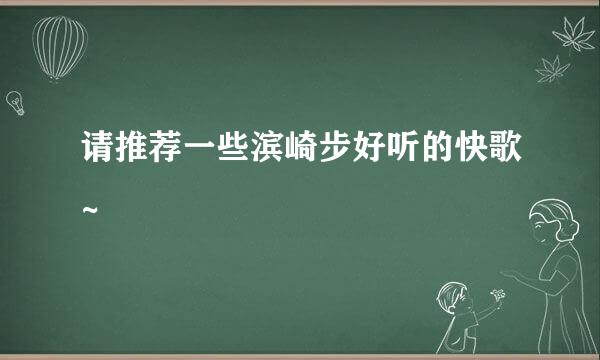 请推荐一些滨崎步好听的快歌~